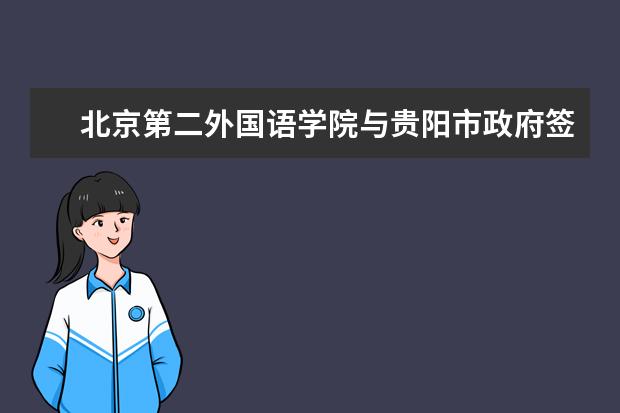 北京第二外国语学院与贵阳市政府签